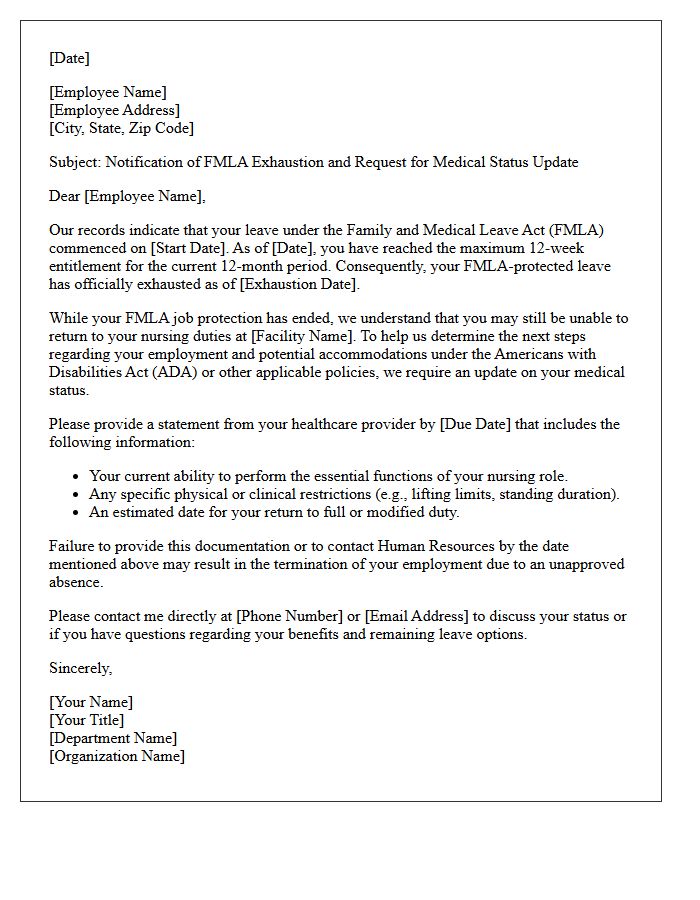 [Date]

[Employee Name]
[Employee Address]
[City, State, Zip Code]

Subject: Notification of FMLA Exhaustion and Request for Medical Status Update

Dear [Employee Name],

Our records indicate that your leave under the Family and Medical Leave Act (FMLA) commenced on [Start Date]. As of [Date], you have reached the maximum 12-week entitlement for the current 12-month period. Consequently, your FMLA-protected leave has officially exhausted as of [Exhaustion Date].

While your FMLA job protection has ended, we understand that you may still be unable to return to your nursing duties at [Facility Name]. To help us determine the next steps regarding your employment and potential accommodations under the Americans with Disabilities Act (ADA) or other applicable policies, we require an update on your medical status.

Please provide a statement from your healthcare provider by [Due Date] that includes the following information:

• Your current ability to perform the essential functions of your nursing role.
• Any specific physical or clinical restrictions (e.g., lifting limits, standing duration).
• An estimated date for your return to full or modified duty.

Failure to provide this documentation or to contact Human Resources by the date mentioned above may result in the termination of your employment due to an unapproved absence.

Please contact me directly at [Phone Number] or [Email Address] to discuss your status or if you have questions regarding your benefits and remaining leave options.

Sincerely,

[Your Name]
[Your Title]
[Department Name]
[Organization Name]